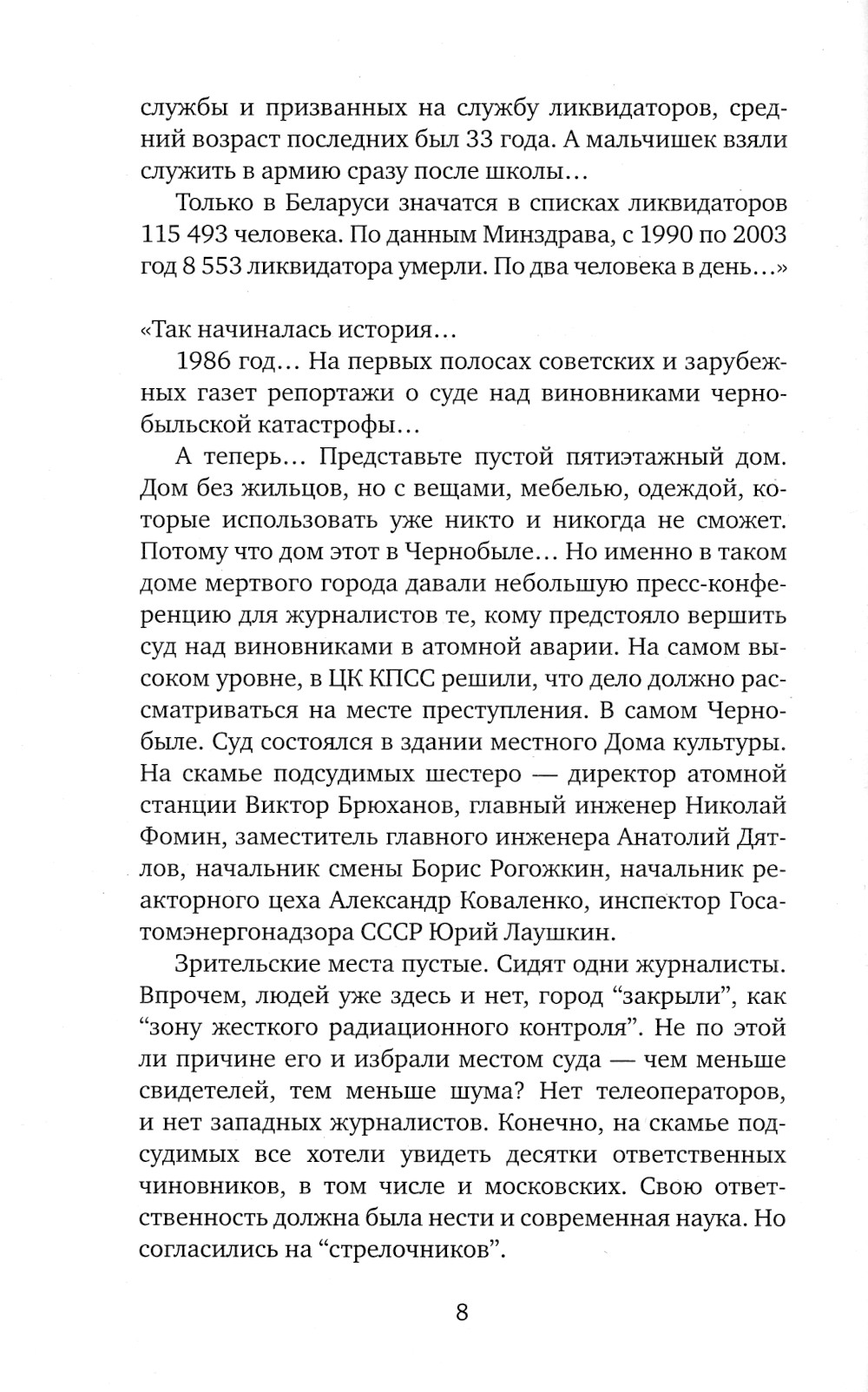 службы и призванных на службу ликвидаторов, средний возраст последних был 33 года. А мальчишек взяли служить в армию сразу после школы…

Только в Беларуси значатся в списках ликвидаторов 115 493 человека. По данным Минздрава, с 1990 по 2003 год 8 553 ликвидатора умерли. По два человека в день…»

«Так начиналась история…

1986 год… На первых полосах советских и зарубежных газет репортажи о суде над виновниками чернобыльской катастрофы…

А теперь… Представьте пустой пятиэтажный дом. Дом без жильцов, но с вещами, мебелью, одеждой, которые использовать уже никто и никогда не сможет. Потому что дом этот в Чернобыле… Но именно в таком доме мертвого города давали небольшую пресс-конференцию для журналистов те, кому предстояло вершить суд над виновниками в атомной аварии. На самом высоком уровне, в ЦК КПСС решили, что дело должно рассматриваться на месте преступления. В самом Чернобыле. Суд состоялся в здании местного Дома культуры. На скамье подсудимых шестеро — директор атомной станции Виктор Брюханов, главный инженер Николай Фомин, заместитель главного инженера Анатолий Дятлов, начальник смены Борис Рогожкин, начальник реакторного цеха Александр Коваленко, инспектор Госатомэнергонадзора СССР Юрий Лаушкин.

Зрительские места пустые. Сидят одни журналисты. Впрочем, людей уже здесь и нет, город “закрыли”, как “зону жесткого радиационного контроля”. Не по этой ли причине его и избрали местом суда — чем меньше свидетелей, тем меньше шума? Нет телеоператоров, и нет западных журналистов. Конечно, на скамье подсудимых все хотели увидеть десятки ответственных чиновников, в том числе и московских. Свою ответственность должна была нести и современная наука. Но согласились на “стрелочников”.

8